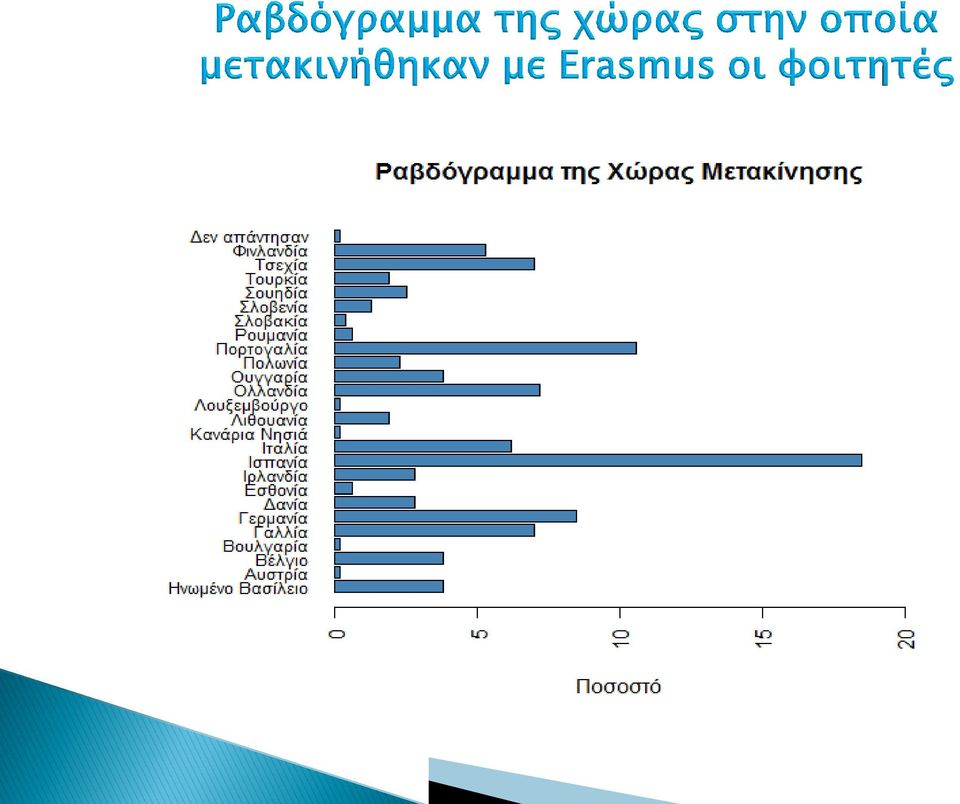 Ραβδόγραμμα της χώρας στην οποία μετακινήθηκαν με Erasmus οι φοιτητές

Ραβδόγραμμα της Χώρας Μετακίνησης

Δεν απάντησαν
Φινλανδία
Τσεχία
Τουρκία
Σουηδία
Σλοβενία
Σλοβακία
Ρουμανία
Πορτογαλία
Πολωνία
Ουγγαρία
Ολλανδία
Λουξεμβούργο
Λιθουανία
Κανάρια Νησιά
Ιταλία
Ισπανία
Ιρλανδία
Εσθονία
Δανία
Γερμανία
Γαλλία
Βουλγαρία
Βέλγιο
Αυστρία
Ηνωμένο Βασίλειο

0
5
10
15
20

Ποσοστό